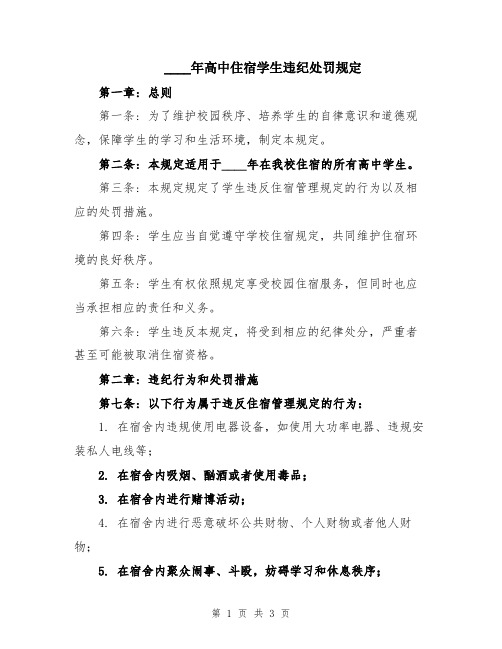 ____年高中住宿学生违纪处罚规定

第一章：总则

第一条：为了维护校园秩序、培养学生的自律意识和道德观念，保障学生的学习和生活环境，制定本规定。

第二条：本规定适用于____年在我校住宿的所有高中学生。

第三条：本规定规定了学生违反住宿管理规定的行为以及相应的处罚措施。

第四条：学生应当自觉遵守学校住宿规定，共同维护住宿环境的良好秩序。

第五条：学生有权依照规定享受校园住宿服务，但同时也应当承担相应的责任和义务。

第六条：学生违反本规定，将受到相应的纪律处分，严重者甚至可能被取消住宿资格。

第二章：违纪行为和处罚措施

第七条：以下行为属于违反住宿管理规定的行为：

1. 在宿舍内违规使用电器设备，如使用大功率电器、违规安装私人电线等；

2. 在宿舍内吸烟、酗酒或者使用毒品；

3. 在宿舍内进行赌博活动；

4. 在宿舍内进行恶意破坏公共财物、个人财物或者他人财物；

5. 在宿舍内聚众闹事、斗殴，妨碍学习和休息秩序；

第 1 页 共 3 页